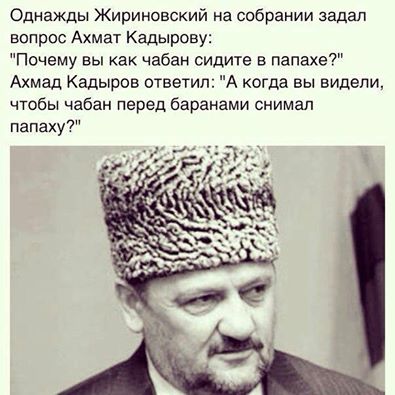 Однажды Жириновский на собрании задал вопрос Ахмат Кадырову:
"Почему вы как чабан сидите в папахе?"
Ахмад Кадыров ответил: "А когда вы видели, чтобы чабан перед баранами снимал папаху?"